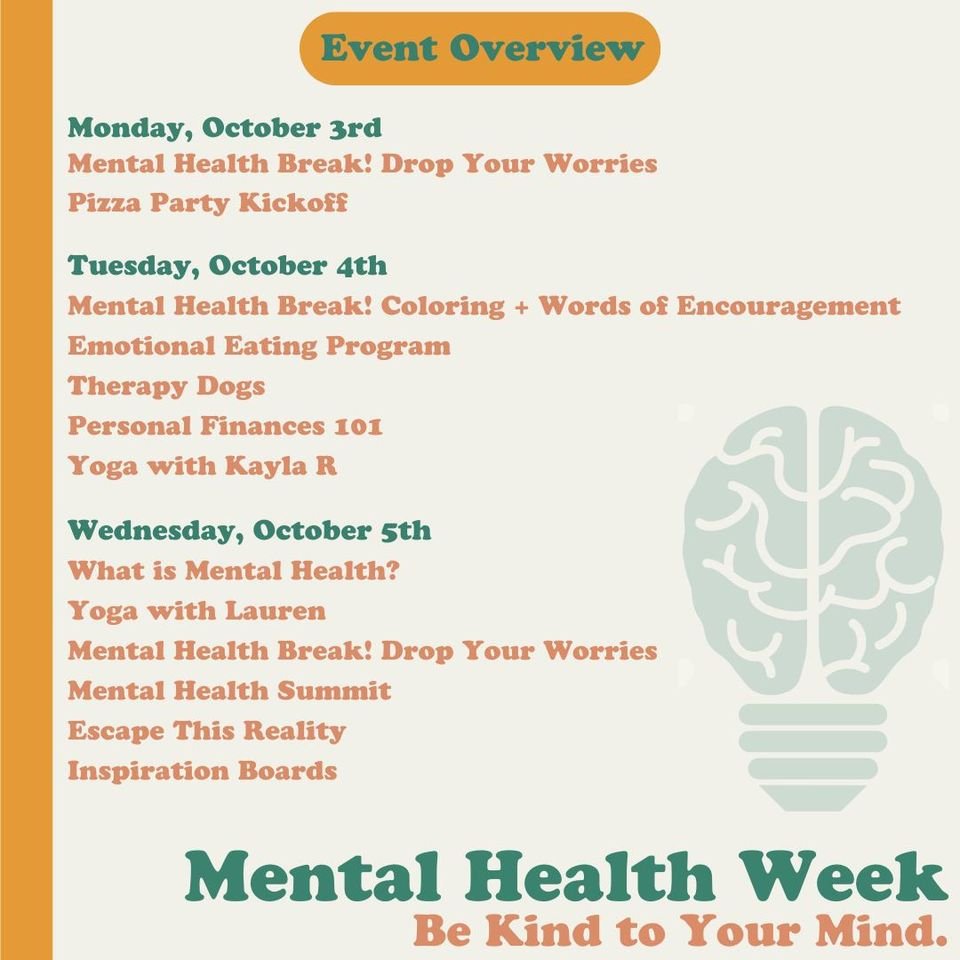 Event Overview

Monday, October 3rd
Mental Health Break! Drop Your Worries
Pizza Party Kickoff

Tuesday, October 4th
Mental Health Break! Coloring + Words of Encouragement
Emotional Eating Program
Therapy Dogs
Personal Finances 101
Yoga with Kayla R

Wednesday, October 5th
What is Mental Health?
Yoga with Lauren
Mental Health Break! Drop Your Worries
Mental Health Summit
Escape This Reality
Inspiration Boards

Mental Health Week
Be Kind to Your Mind.